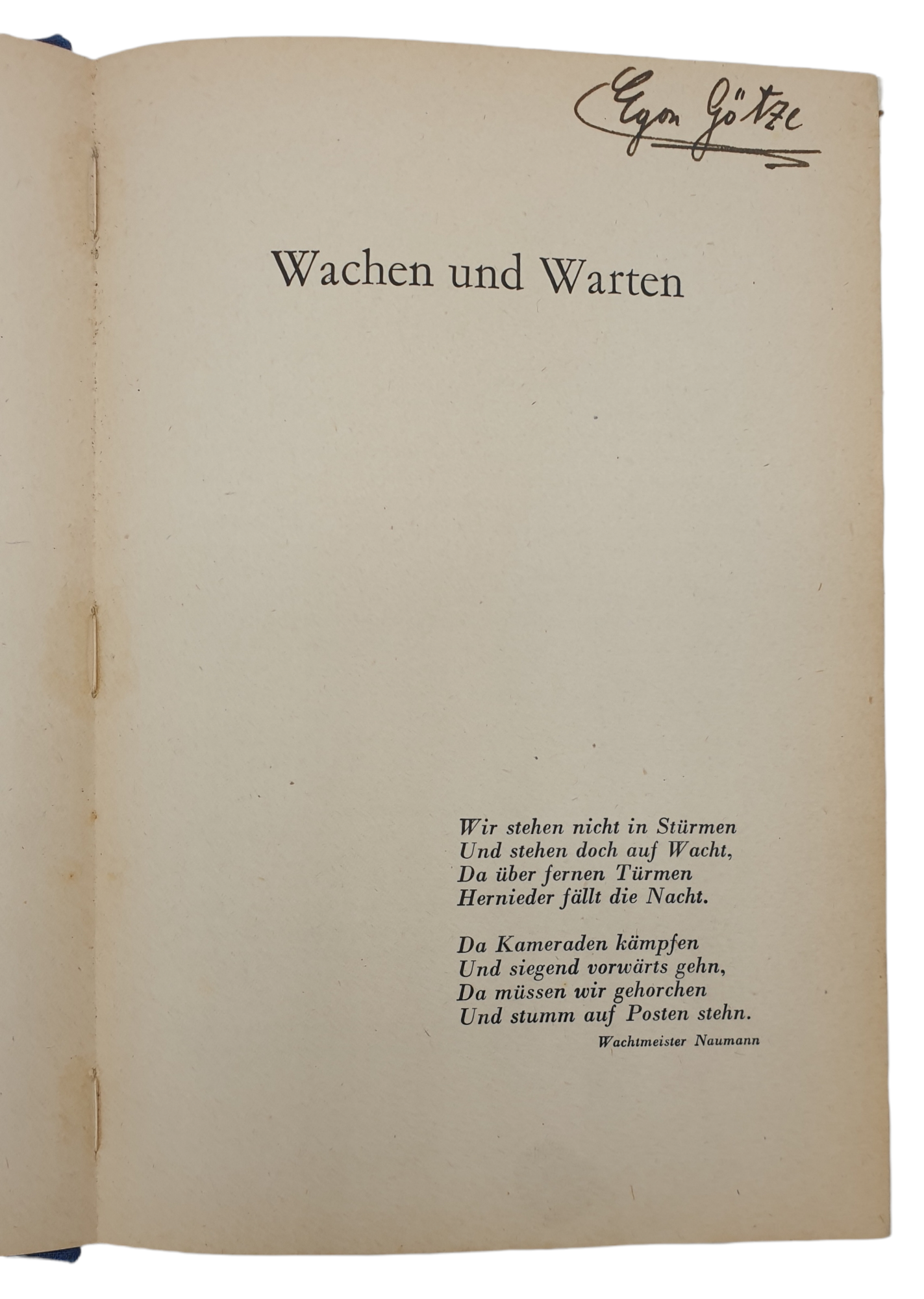 Egon Götze

Wachen und Warten

Wir stehen nicht in Stürmen
Und stehen doch auf Wacht,
Da über fernen Türmen
Hernieder fällt die Nacht.

Da Kameraden kämpfen
Und siegend vorwärts gehn,
Da müssen wir gehorchen
Und stumm auf Posten stehn.

Wachtmeister Naumann